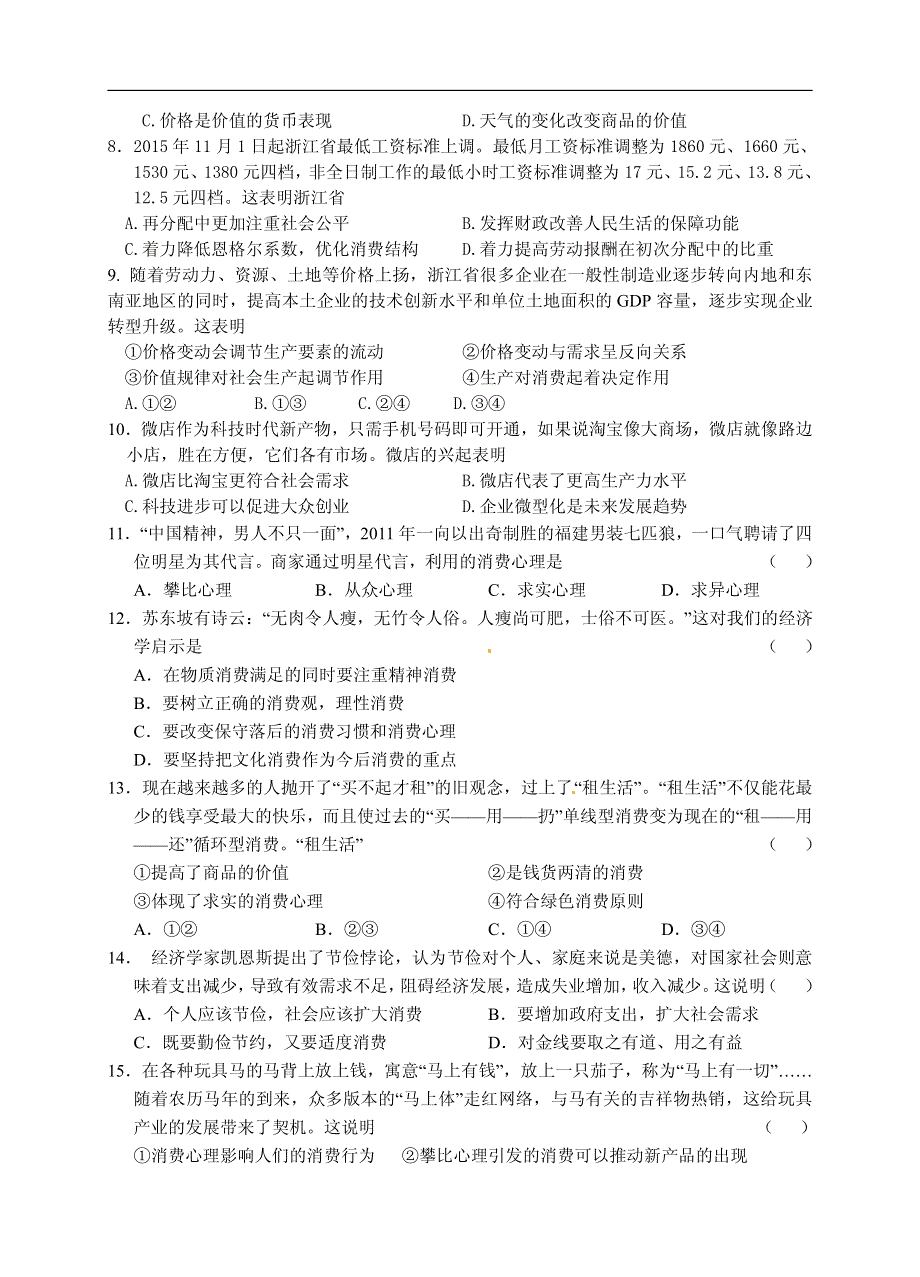 C.价格是价值的货币表现　　　　　　　　D.天气的变化改变商品的价值

8．2015 年 11 月 1 日起浙江省最低工资标准上调。最低月工资标准调整为 1860 元、1660 元、1530 元、1380 元四档，非全日制工作的最低小时工资标准调整为 17 元、15.2 元、13.8 元、12.5 元四档。这表明浙江省

A.再分配中更加注重社会公平　　　　　　B.发挥财政改善人民生活的保障功能

C.着力降低恩格尔系数，优化消费结构　　D.着力提高劳动报酬在初次分配中的比重

9. 随着劳动力、资源、土地等价格上扬，浙江省很多企业在一般性制造业逐步转向内地和东南亚地区的同时，提高本土企业的技术创新水平和单位土地面积的 GDP 容量，逐步实现企业转型升级。这表明

①价格变动会调节生产要素的流动　　　　②价格变动与需求呈反向关系

③价值规律对社会生产起调节作用　　　　④生产对消费起着决定作用

A.①②　　B.①③　　C.②④　　D.③④

10．微店作为科技时代新产物，只需手机号码即可开通，如果说淘宝像大商场，微店就像路边小店，胜在方便，它们各有市场。微店的兴起表明

A.微店比淘宝更符合社会需求　　　　　　B.微店代表了更高生产力水平

C.科技进步可以促进大众创业　　　　　　D.企业微型化是未来发展趋势

11．“中国精神，男人不只一面”，2011 年一向以出奇制胜的福建男装七匹狼，一口气聘请了四位明星为其代言。商家通过明星代言，利用的消费心理是　　　　　　　　（　）

A．攀比心理　　B．从众心理　　C．求实心理　　D．求异心理

12．苏东坡有诗云：“无肉令人瘦，无竹令人俗。人瘦尚可肥，士俗不可医。”这对我们的经济学启示是　　　　　　　　　　　　　　　　　　　　　　　　　　　　（　）

A．在物质消费满足的同时要注重精神消费

B．要树立正确的消费观，理性消费

C．要改变保守落后的消费习惯和消费心理

D．要坚持把文化消费作为今后消费的重点

13．现在越来越多的人抛开了“买不起才租”的旧观念，过上了“租生活”。“租生活”不仅能花最少的钱享受最大的快乐，而且使过去的“买——用——扔”单线型消费变为现在的“租——用——还”循环型消费。“租生活”　　　　　　　　　　　　　　　　　　（　）

①提高了商品的价值　　　　　　　　　　②是钱货两清的消费

③体现了求实的消费心理　　　　　　　　④符合绿色消费原则

A．①②　　　　B．②③　　　　C．①④　　　　D．③④

14．　经济学家凯恩斯提出了节俭悖论，认为节俭对个人、家庭来说是美德，对国家社会则意味着支出减少，导致有效需求不足，阻碍经济发展，造成失业增加，收入减少。这说明（　）

A．个人应该节俭，社会应该扩大消费　　　B．要增加政府支出，扩大社会需求

C．既要勤俭节约，又要适度消费　　　　　D．对金线要取之有道、用之有益

15．在各种玩具马的马背上放上钱，寓意“马上有钱”，放上一只茄子，称为“马上有一切”……随着农历马年的到来，众多版本的“马上体”走红网络，与马有关的吉祥物热销，这给玩具产业的发展带来了契机。这说明　　　　　　　　　　　　　　　　　　　　（　）

①消费心理影响人们的消费行为　　②攀比心理引发的消费可以推动新产品的出现